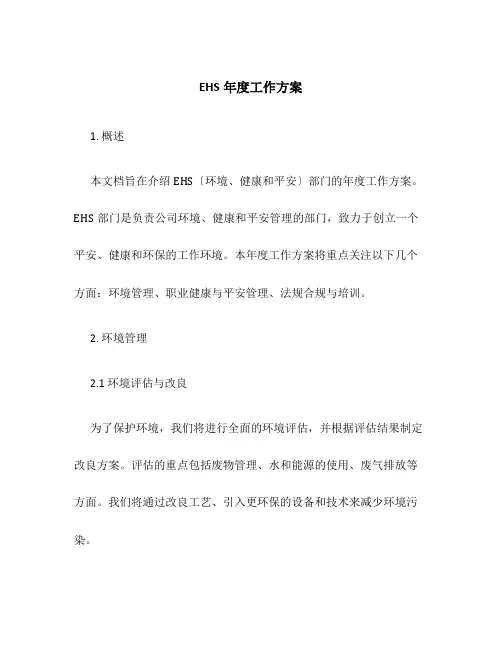 EHS 年度工作方案

1. 概述

本文档旨在介绍 EHS〔环境、健康和平安〕部门的年度工作方案。EHS 部门是负责公司环境、健康和平安管理的部门，致力于创立一个平安、健康和环保的工作环境。本年度工作方案将重点关注以下几个方面：环境管理、职业健康与平安管理、法规合规与培训。

2. 环境管理

2.1 环境评估与改良

为了保护环境，我们将进行全面的环境评估，并根据评估结果制定改良方案。评估的重点包括废物管理、水和能源的使用、废气排放等方面。我们将通过改良工艺、引入更环保的设备和技术来减少环境污染。